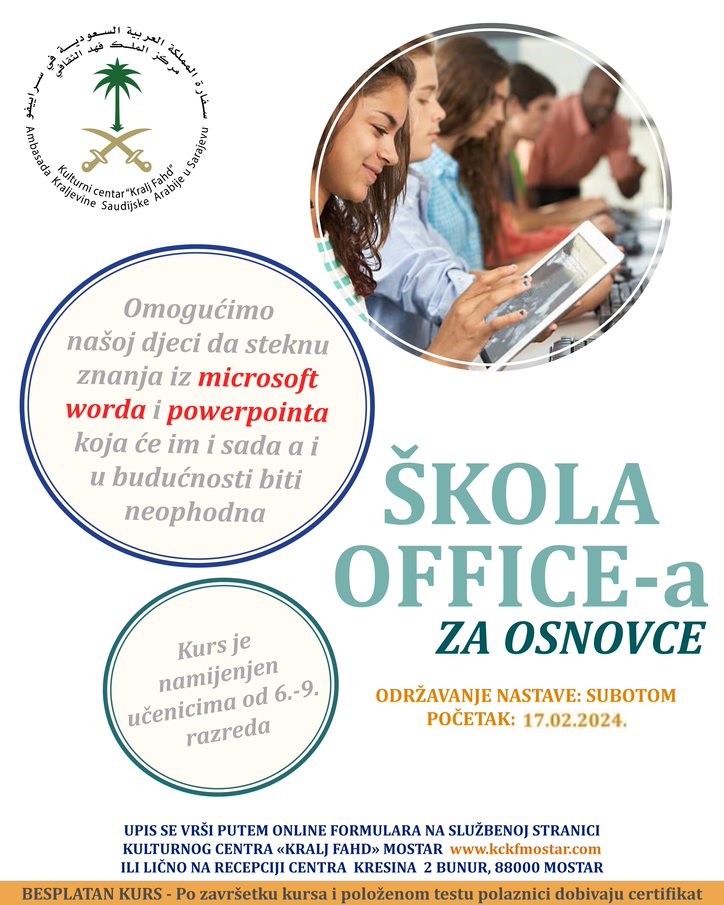 سفارة المملكة العربية السعودية في سراييفو
مركز الملك فهد الثقافي

Kulturni centar "Kralj Fahd"
Ambasada Kraljevine Saudijske Arabije u Sarajevu

Omogućimo našoj djeci da steknu znanja iz microsoft worda i powerpointa koja će im i sada a i u budućnosti biti neophodna

ŠKOLA OFFICE-a
ZA OSNOVCE

Kurs je namijenjen učenicima od 6.-9. razreda

ODRŽAVANJE NASTAVE: SUBOTOM
POČETAK: 17.02.2024.

UPIS SE VRŠI PUTEM ONLINE FORMULARA NA SLUŽBENOJ STRANICI KULTURNOG CENTRA «KRALJ FAHD» MOSTAR www.kckfmostar.com ILI LIČNO NA RECEPCIJI CENTRA KRESINA 2 BUNUR, 88000 MOSTAR

BESPLATAN KURS - Po završetku kursa i položenom testu polaznici dobivaju certifikat